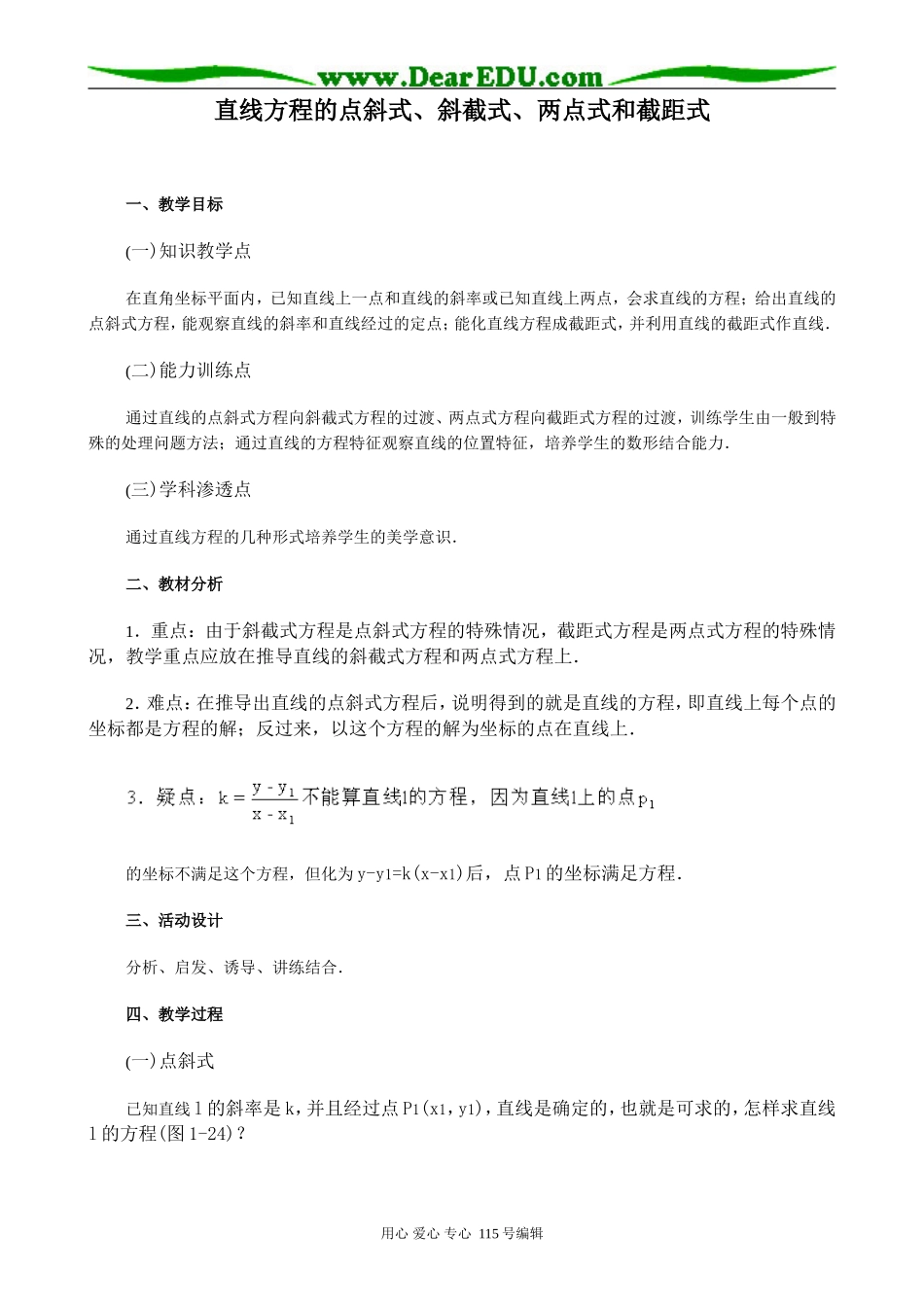 www.DearEDU.com

直线方程的点斜式、斜截式、两点式和截距式

一、教学目标

(一)知识教学点

在直角坐标平面内，已知直线上一点和直线的斜率或已知直线上两点，会求直线的方程；给出直线的点斜式方程，能观察直线的斜率和直线经过的定点；能化直线方程成截距式，并利用直线的截距式作直线．

(二)能力训练点

通过直线的点斜式方程向斜截式方程的过渡、两点式方程向截距式方程的过渡，训练学生由一般到特殊的处理问题方法；通过直线的方程特征观察直线的位置特征，培养学生的数形结合能力．

(三)学科渗透点

通过直线方程的几种形式培养学生的美学意识．

二、教材分析

1．重点：由于斜截式方程是点斜式方程的特殊情况，截距式方程是两点式方程的特殊情况，教学重点应放在推导直线的斜截式方程和两点式方程上．

2．难点：在推导出直线的点斜式方程后，说明得到的就是直线的方程，即直线上每个点的坐标都是方程的解；反过来，以这个方程的解为坐标的点在直线上．

3．疑点：$k=\frac{y-y_1}{x-x_1}$不能算直线l的方程，因为直线l上的点$p_1$

的坐标不满足这个方程，但化为y-y1=k(x-x1)后，点P1的坐标满足方程．

三、活动设计

分析、启发、诱导、讲练结合．

四、教学过程

(一)点斜式

已知直线l的斜率是k，并且经过点P1(x1，y1)，直线是确定的，也就是可求的，怎样求直线l的方程(图1-24)？

用心 爱心 专心 115号编辑